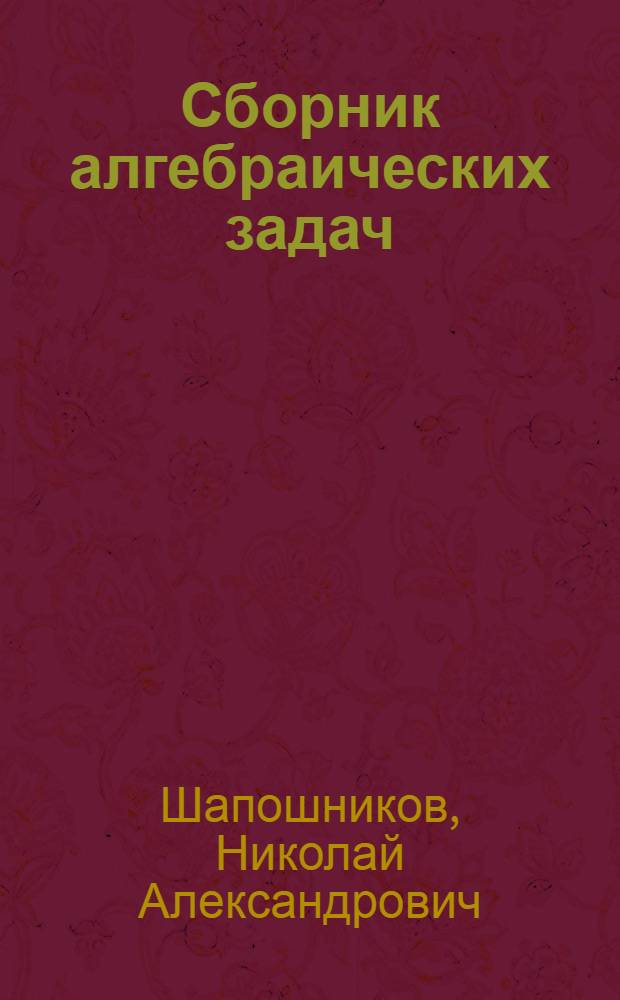 Сборник алгебраических задач

Шапошников, Николай Александрович